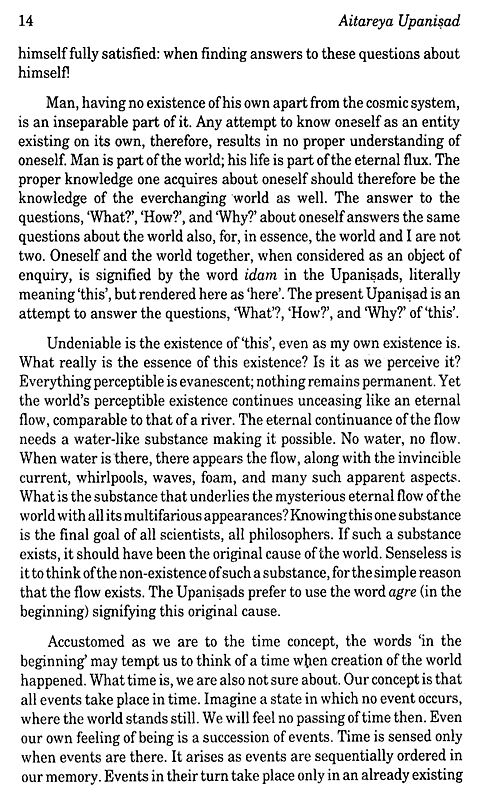 14 Aitareya Upaniṣad

himself fully satisfied: when finding answers to these questions about himself!

Man, having no existence of his own apart from the cosmic system, is an inseparable part of it. Any attempt to know oneself as an entity existing on its own, therefore, results in no proper understanding of oneself. Man is part of the world; his life is part of the eternal flux. The proper knowledge one acquires about oneself should therefore be the knowledge of the everchanging world as well. The answer to the questions, 'What?', 'How?', and 'Why?' about oneself answers the same questions about the world also, for, in essence, the world and I are not two. Oneself and the world together, when considered as an object of enquiry, is signified by the word idam in the Upaniṣads, literally meaning 'this', but rendered here as 'here'. The present Upaniṣad is an attempt to answer the questions, 'What'?, 'How?', and 'Why?' of 'this'.

Undeniable is the existence of 'this', even as my own existence is. What really is the essence of this existence? Is it as we perceive it? Everything perceptible is evanescent; nothing remains permanent. Yet the world's perceptible existence continues unceasing like an eternal flow, comparable to that of a river. The eternal continuance of the flow needs a water-like substance making it possible. No water, no flow. When water is there, there appears the flow, along with the invincible current, whirlpools, waves, foam, and many such apparent aspects. What is the substance that underlies the mysterious eternal flow of the world with all its multifarious appearances? Knowing this one substance is the final goal of all scientists, all philosophers. If such a substance exists, it should have been the original cause of the world. Senseless is it to think of the non-existence of such a substance, for the simple reason that the flow exists. The Upaniṣads prefer to use the word agre (in the beginning) signifying this original cause.

Accustomed as we are to the time concept, the words 'in the beginning' may tempt us to think of a time when creation of the world happened. What time is, we are also not sure about. Our concept is that all events take place in time. Imagine a state in which no event occurs, where the world stands still. We will feel no passing of time then. Even our own feeling of being is a succession of events. Time is sensed only when events are there. It arises as events are sequentially ordered in our memory. Events in their turn take place only in an already existing